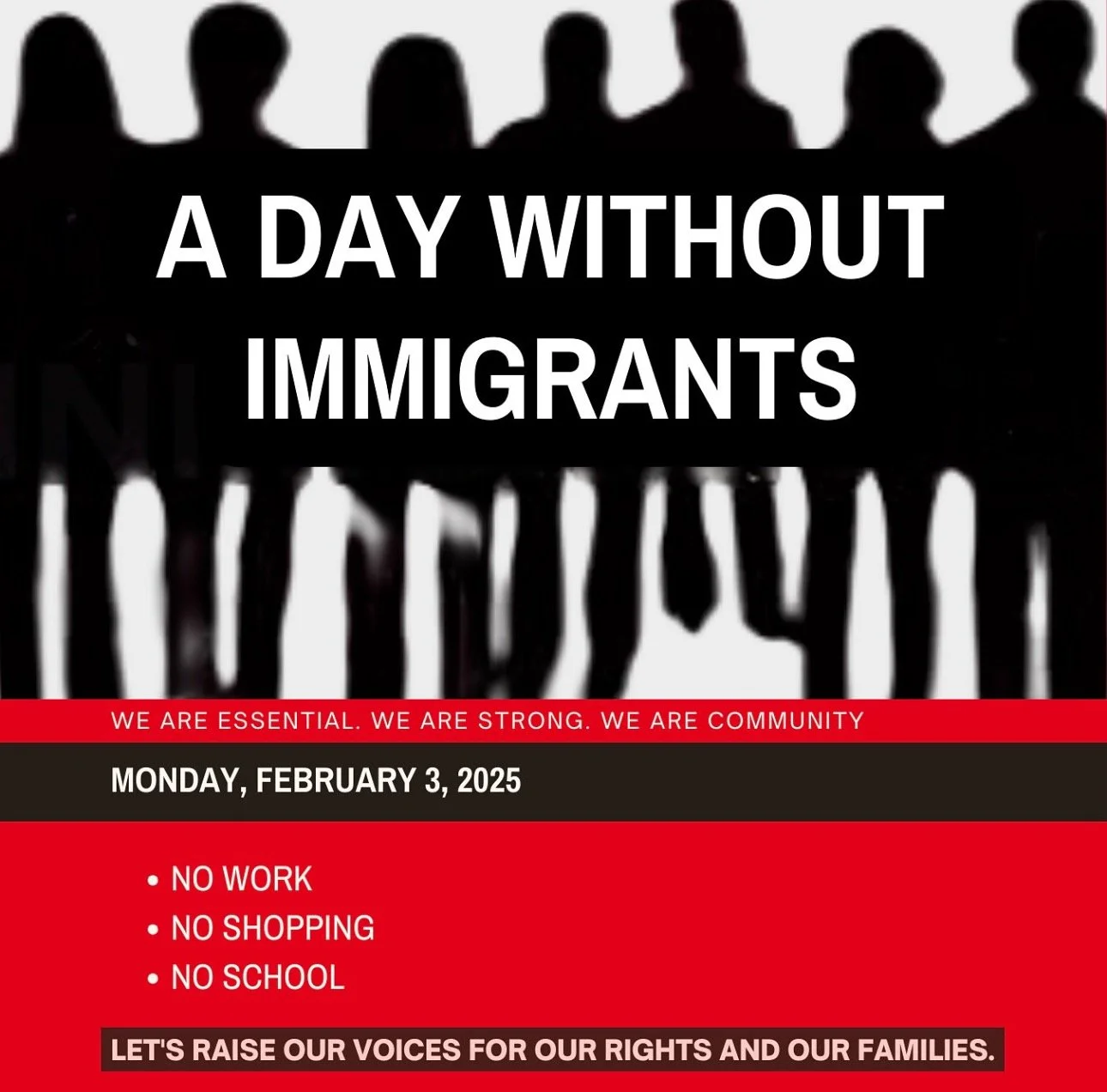 A DAY WITHOUT IMMIGRANTS

WE ARE ESSENTIAL. WE ARE STRONG. WE ARE COMMUNITY

MONDAY, FEBRUARY 3, 2025

• NO WORK
• NO SHOPPING
• NO SCHOOL

LET'S RAISE OUR VOICES FOR OUR RIGHTS AND OUR FAMILIES.